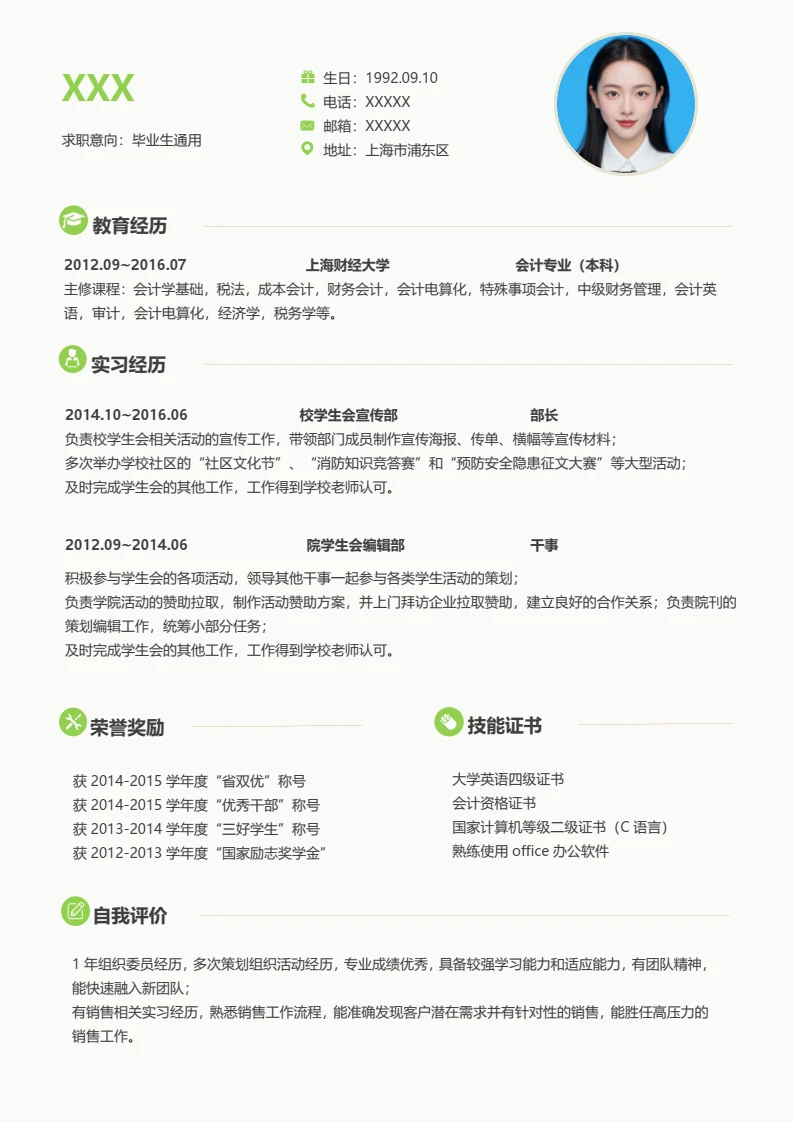 XXX

求职意向：毕业生通用

生日：1992.09.10
电话：XXXXX
邮箱：XXXXX
地址：上海市浦东区

教育经历

2012.09~2016.07 上海财经大学 会计专业（本科）
主修课程：会计学基础，税法，成本会计，财务会计，会计电算化，特殊事项会计，中级财务管理，会计英语，审计，会计电算化，经济学，税务学等。

实习经历

2014.10~2016.06 校学生会宣传部 部长
负责校学生会相关活动的宣传工作，带领部门成员制作宣传海报、传单、横幅等宣传材料；
多次举办学校社区的“社区文化节”、“消防知识竞答赛”和“预防安全隐患征文大赛”等大型活动；
及时完成学生会的其他工作，工作得到学校老师认可。

2012.09~2014.06 院学生会编辑部 干事
积极参与学生会的各项活动，领导其他干事一起参与各类学生活动的策划；
负责学院活动的赞助拉取，制作活动赞助方案，并上门拜访企业拉取赞助，建立良好的合作关系；负责院刊的策划编辑工作，统筹小部分任务；
及时完成学生会的其他工作，工作得到学校老师认可。

荣誉奖励

获 2014-2015 学年度“省双优”称号
获 2014-2015 学年度“优秀干部”称号
获 2013-2014 学年度“三好学生”称号
获 2012-2013 学年度“国家励志奖学金”

技能证书

大学英语四级证书
会计资格证书
国家计算机等级二级证书（C 语言）
熟练使用 office 办公软件

自我评价

1 年组织委员经历，多次策划组织活动经历，专业成绩优秀，具备较强学习能力和适应能力，有团队精神，能快速融入新团队；
有销售相关实习经历，熟悉销售工作流程，能准确发现客户潜在需求并有针对性的销售，能胜任高压力的销售工作。